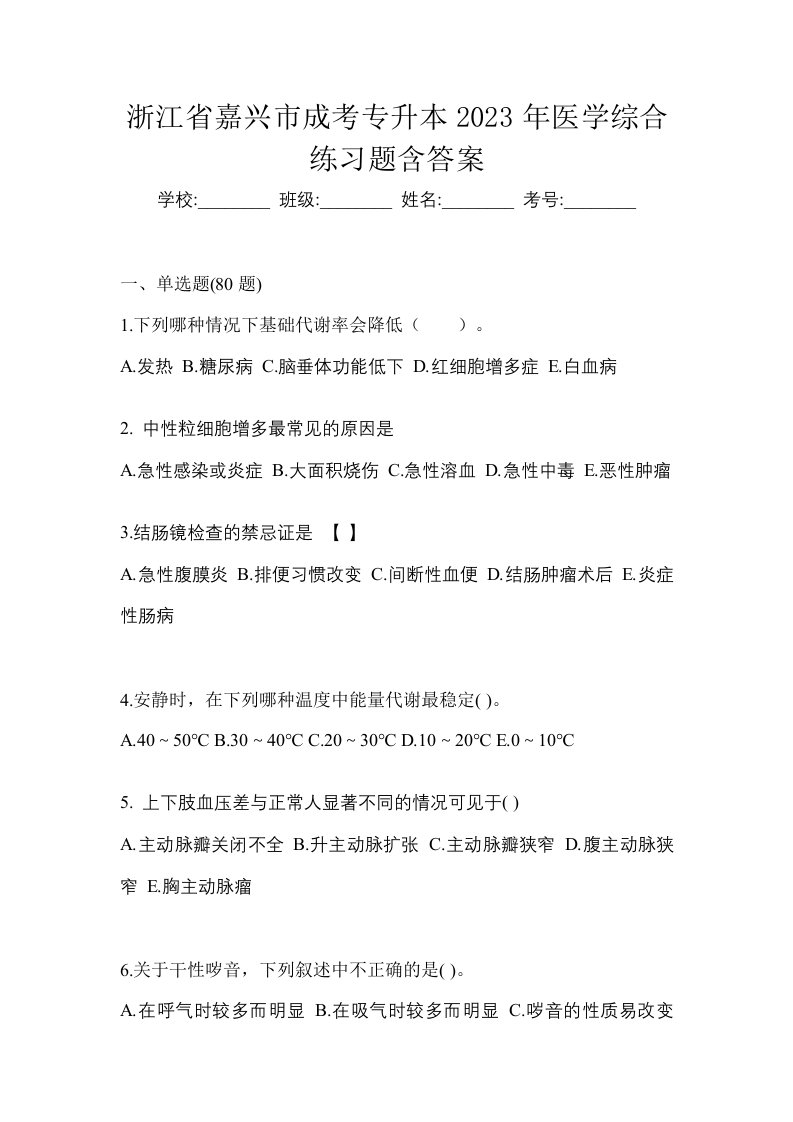 浙江省嘉兴市成考专升本 2023 年医学综合练习题含答案

学校:________ 班级:________ 姓名:________ 考号:________

一、单选题(80 题)

1.下列哪种情况下基础代谢率会降低（　　）。

A.发热 B.糖尿病 C.脑垂体功能低下 D.红细胞增多症 E.白血病

2. 中性粒细胞增多最常见的原因是

A.急性感染或炎症 B.大面积烧伤 C.急性溶血 D.急性中毒 E.恶性肿瘤

3.结肠镜检查的禁忌证是 【 】

A.急性腹膜炎 B.排便习惯改变 C.间断性血便 D.结肠肿瘤术后 E.炎症性肠病

4.安静时，在下列哪种温度中能量代谢最稳定( )。

A.40 ~ 50℃ B.30 ~ 40℃ C.20 ~ 30℃ D.10 ~ 20℃ E.0 ~ 10℃

5. 上下肢血压差与正常人显著不同的情况可见于( )

A.主动脉瓣关闭不全 B.升主动脉扩张 C.主动脉瓣狭窄 D.腹主动脉狭窄 E.胸主动脉瘤

6.关于干性啰音，下列叙述中不正确的是( )。

A.在呼气时较多而明显 B.在吸气时较多而明显 C.啰音的性质易改变